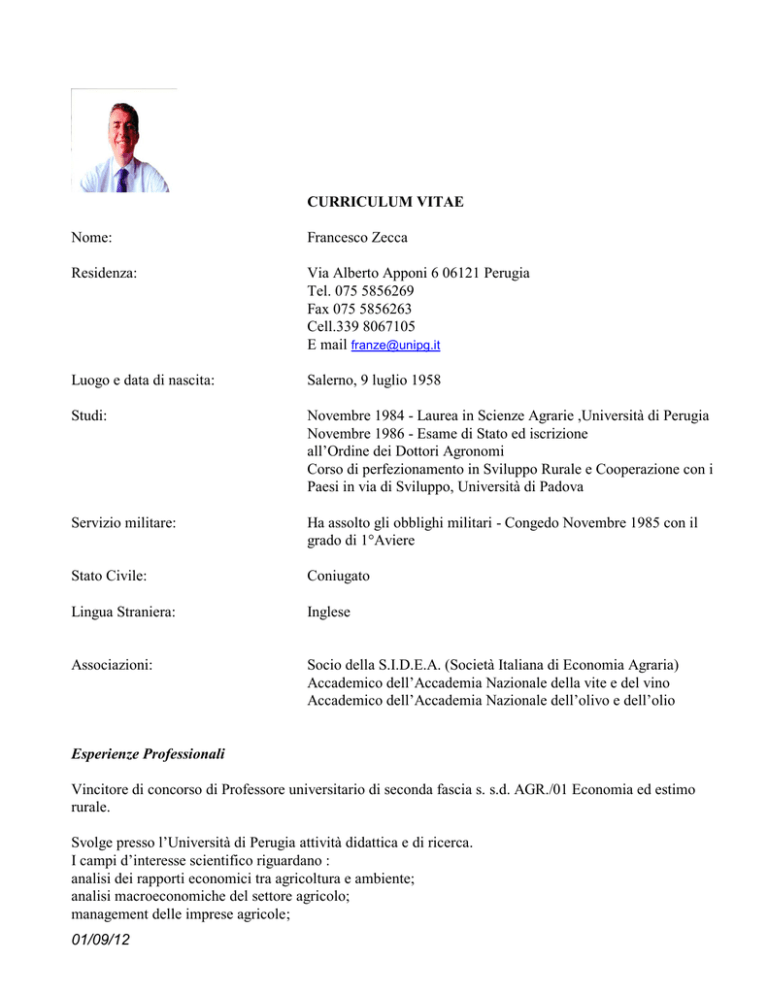 CURRICULUM VITAE

Nome:
Francesco Zecca

Residenza:
Via Alberto Apponi 6 06121 Perugia
Tel. 075 5856269
Fax 075 5856263
Cell.339 8067105
E mail franze@unipg.it

Luogo e data di nascita:
Salerno, 9 luglio 1958

Studi:
Novembre 1984 - Laurea in Scienze Agrarie ,Università di Perugia
Novembre 1986 - Esame di Stato ed iscrizione all'Ordine dei Dottori Agronomi
Corso di perfezionamento in Sviluppo Rurale e Cooperazione con i Paesi in via di Sviluppo, Università di Padova

Servizio militare:
Ha assolto gli obblighi militari - Congedo Novembre 1985 con il grado di 1°Aviere

Stato Civile:
Coniugato

Lingua Straniera:
Inglese

Associazioni:
Socio della S.I.D.E.A. (Società Italiana di Economia Agraria)
Accademico dell'Accademia Nazionale della vite e del vino
Accademico dell'Accademia Nazionale dell'olivo e dell'olio

Esperienze Professionali

Vincitore di concorso di Professore universitario di seconda fascia s. s.d. AGR./01 Economia ed estimo rurale.

Svolge presso l'Università di Perugia attività didattica e di ricerca.
I campi d'interesse scientifico riguardano :
analisi dei rapporti economici tra agricoltura e ambiente;
analisi macroeconomiche del settore agricolo;
management delle imprese agricole;

01/09/12